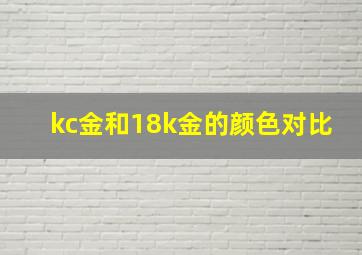 kc金和18k金的颜色对比